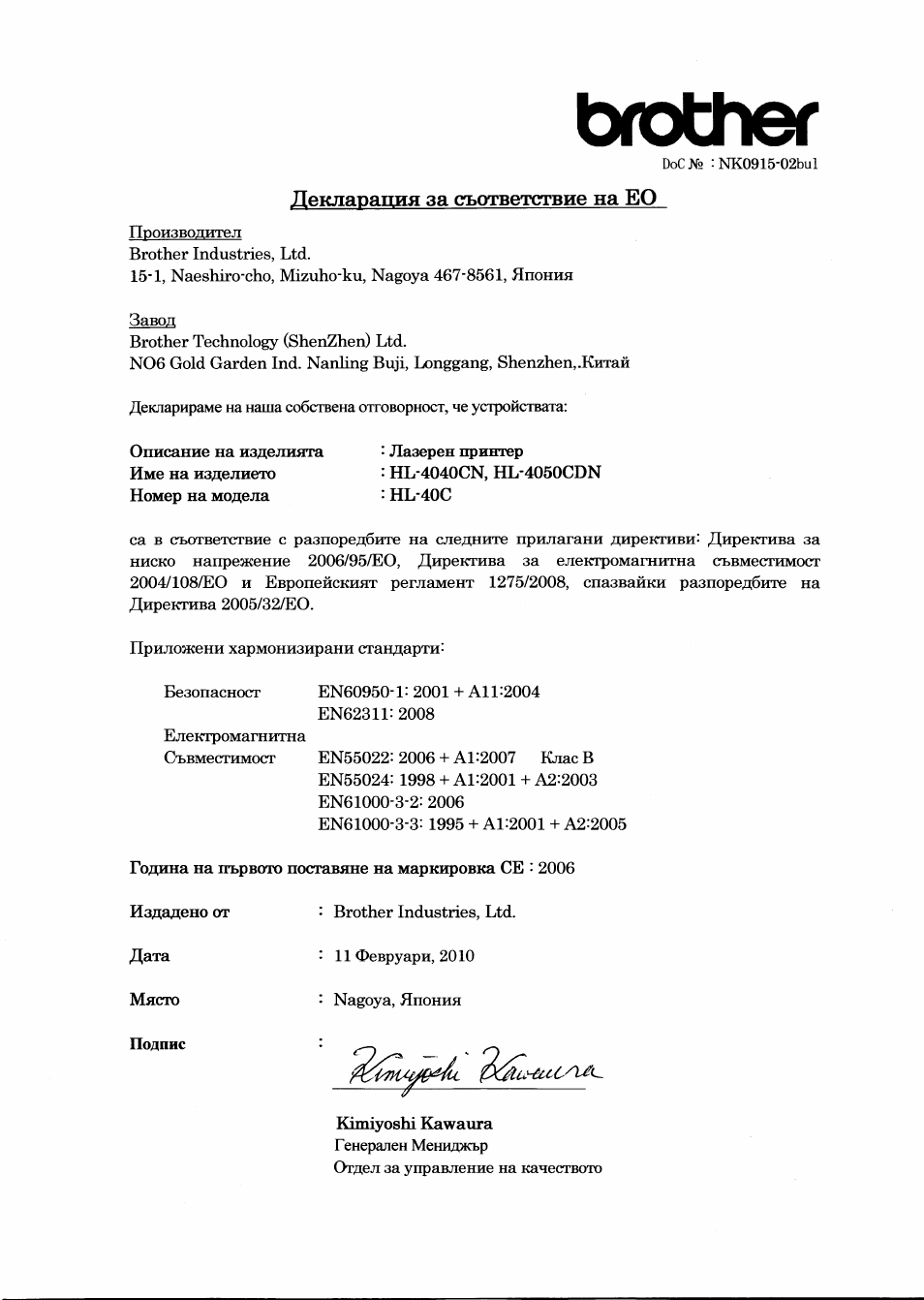 brother

DoC № : NK0915-02bul

Декларация за съответствие на ЕО

Производител
Brother Industries, Ltd.
15-1, Naeshiro-cho, Mizuho-ku, Nagoya 467-8561, Япония

Завод
Brother Technology (ShenZhen) Ltd.
NO6 Gold Garden Ind. Nanling Buji, Longgang, Shenzhen,.Китай

Декларираме на наша собствена отговорност, че устройствата:

Описание на изделията : Лазерен принтер
Име на изделието : HL-4040CN, HL-4050CDN
Номер на модела : HL-40C

са в съответствие с разпоредбите на следните прилагани директиви: Директива за ниско напрежение 2006/95/ЕО, Директива за електромагнитна съвместимост 2004/108/ЕО и Европейският регламент 1275/2008, спазвайки разпоредбите на Директива 2005/32/ЕО.

Приложени хармонизирани стандарти:

Безопасност EN60950-1: 2001 + A11:2004
EN62311: 2008
Електромагнитна
Съвместимост EN55022: 2006 + A1:2007 Клас В
EN55024: 1998 + A1:2001 + A2:2003
EN61000-3-2: 2006
EN61000-3-3: 1995 + A1:2001 + A2:2005

Година на първото поставяне на маркировка СЕ : 2006

Издадено от : Brother Industries, Ltd.

Дата : 11 Февруари, 2010

Място : Nagoya, Япония

Подпис :

Kimiyoshi Kawaura

Kimiyoshi Kawaura
Генерален Мениджър
Отдел за управление на качеството